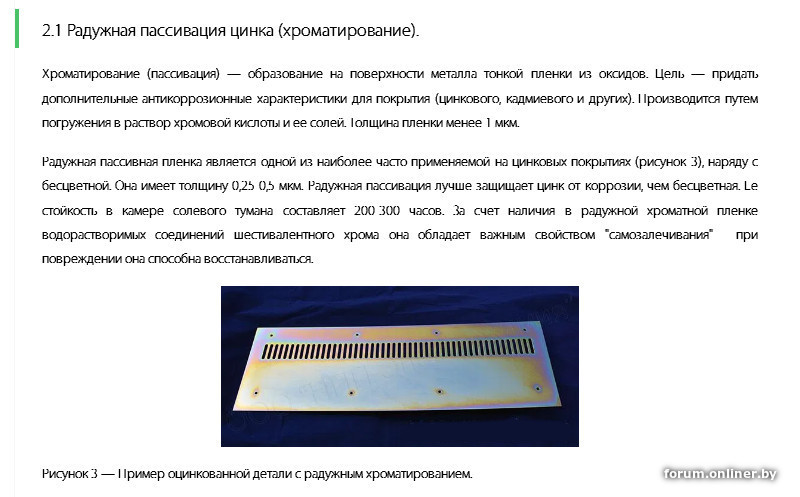 2.1 Радужная пассивация цинка (хроматирование).

Хроматирование (пассивация) — образование на поверхности металла тонкой пленки из оксидов. Цель — придать дополнительные антикоррозионные характеристики для покрытия (цинкового, кадмиевого и других). Производится путем погружения в раствор хромовой кислоты и ее солей. Толщина пленки менее 1 мкм.

Радужная пассивная пленка является одной из наиболее часто применяемой на цинковых покрытиях (рисунок 3), наряду с бесцветной. Она имеет толщину 0,25 0,5 мкм. Радужная пассивация лучше защищает цинк от коррозии, чем бесцветная. Ее стойкость в камере солевого тумана составляет 200 300 часов. За счет наличия в радужной хроматной пленке водорастворимых соединений шестивалентного хрома она обладает важным свойством "самозалечивания" при повреждении она способна восстанавливаться.

Рисунок 3 — Пример оцинкованной детали с радужным хроматированием.

forum.onliner.by